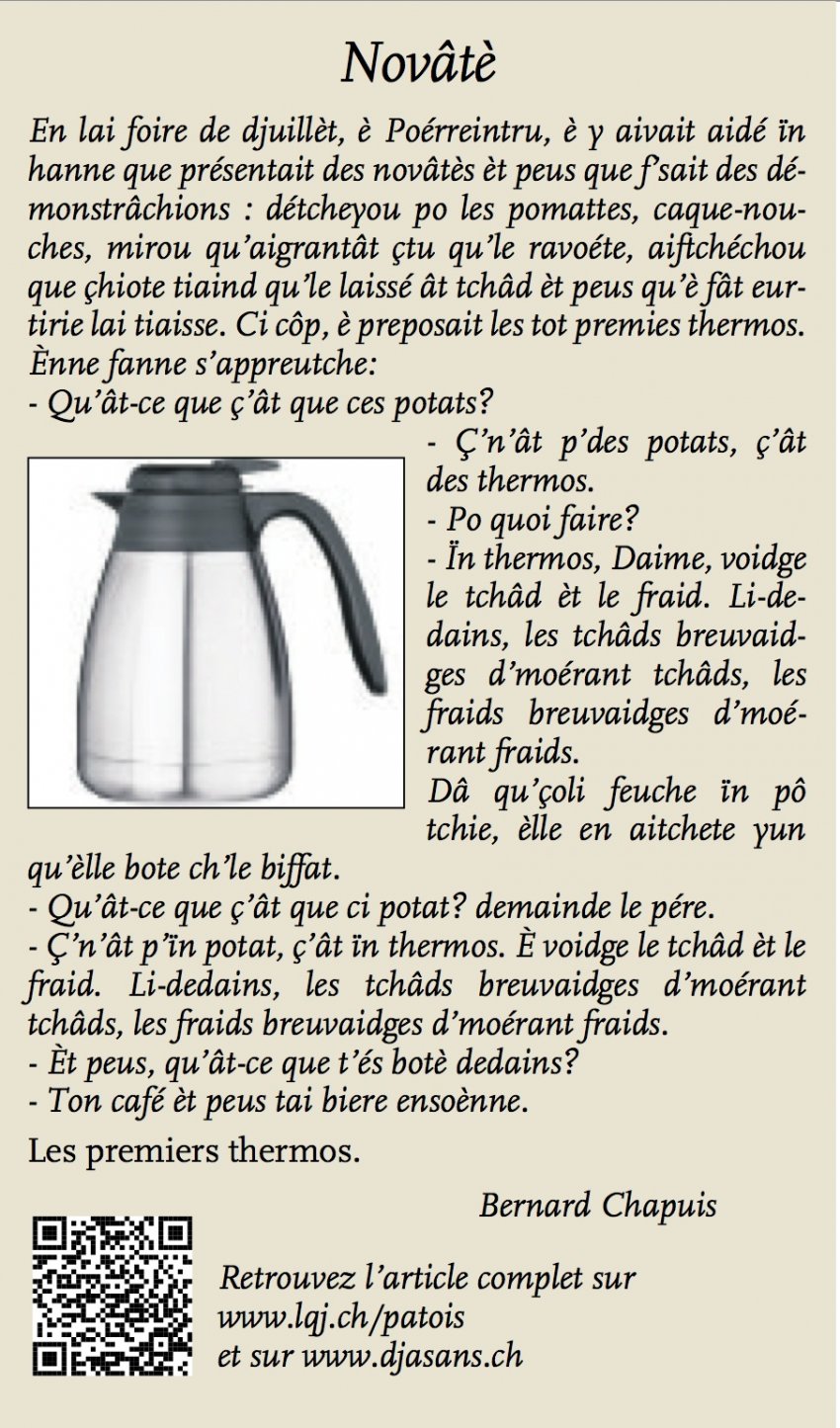 Novâtè

En lai foire de djuillèt, è Poérreintru, è y aivait aidé ïn hanne que présentait des novâtès èt peus que f'sait des démonstrâchions : détcheyou po les pomattes, caque-nouches, mirou qu'aigrantât çtu qu'le ravoéte, aiftchéchou que çhiote tiaind qu'le laissé ât tchâd èt peus qu'è fât eurtirie lai tiaisse. Ci côp, è preposait les tot premies thermos. Ènne fanne s'appreutche:
- Qu'ât-ce que ç'ât que ces potats?
- Ç'n'ât p'des potats, ç'ât des thermos.
- Po quoi faire?
- Ïn thermos, Daime, voidge le tchâd èt le fraid. Li-dedains, les tchâds breuvaidges d'moérant tchâds, les fraids breuvaidges d'moérant fraids.
Dâ qu'çoli feuche ïn pô tchie, èlle en aitchete yun qu'èlle bote ch'le biffat.
- Qu'ât-ce que ç'ât que ci potat? demainde le pére.
- Ç'n'ât p'ïn potat, ç'ât ïn thermos. È voidge le tchâd èt le fraid. Li-dedains, les tchâds breuvaidges d'moérant tchâds, les fraids breuvaidges d'moérant fraids.
- Èt peus, qu'ât-ce que t'és botè dedains?
- Ton café èt peus tai biere ensoènne.

Les premiers thermos.

Bernard Chapuis

Retrouvez l'article complet sur www.lqj.ch/patois et sur www.djasans.ch